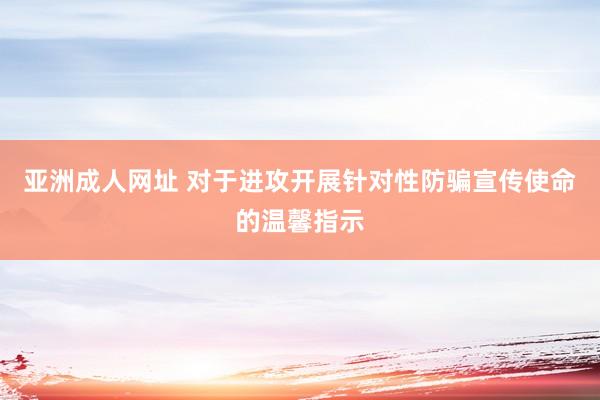 亚洲成人网址 对于进攻开展针对性防骗宣传使命的温馨指示